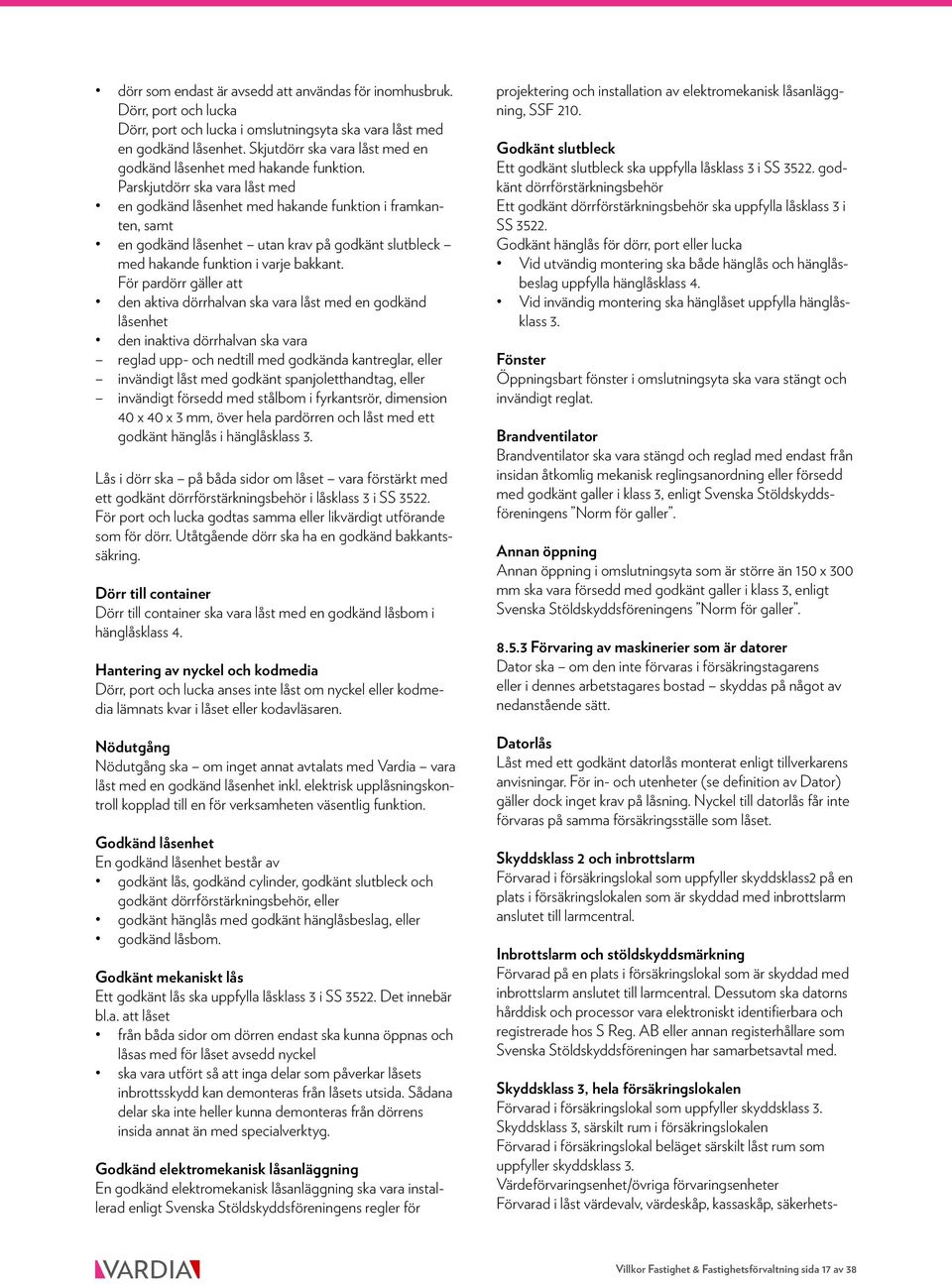 • dörr som endast är avsedd att användas för inomhusbruk. Dörr, port och lucka
Dörr, port och lucka i omslutningsyta ska vara låst med en godkänd låsenhet. Skjutdörr ska vara låst med en godkänd låsenhet med hakande funktion.
Parskjutdörr ska vara låst med
• en godkänd låsenhet med hakande funktion i framkanten, samt
• en godkänd låsenhet – utan krav på godkänt slutbleck – med hakande funktion i varje bakkant.
För pardörr gäller att
• den aktiva dörrhalvan ska vara låst med en godkänd låsenhet
• den inaktiva dörrhalvan ska vara
– reglad upp- och nedtill med godkända kantreglar, eller
– invändigt låst med godkänt spanjoletthandtag, eller
– invändigt försedd med stålbom i fyrkantsrör, dimension 40 x 40 x 3 mm, över hela pardörren och låst med ett godkänt hänglås i hänglåsklass 3.

Lås i dörr ska – på båda sidor om låset – vara förstärkt med ett godkänt dörrförstärkningsbehör i låsklass 3 i SS 3522. För port och lucka godtas samma eller likvärdigt utförande som för dörr. Utåtgående dörr ska ha en godkänd bakkantssäkring.

Dörr till container
Dörr till container ska vara låst med en godkänd låsbom i hänglåsklass 4.

Hantering av nyckel och kodmedia
Dörr, port och lucka anses inte låst om nyckel eller kodmedia lämnats kvar i låset eller kodavläsaren.

Nödutgång
Nödutgång ska – om inget annat avtalats med Vardia – vara låst med en godkänd låsenhet inkl. elektrisk upplåsningskontroll kopplad till en för verksamheten väsentlig funktion.

Godkänd låsenhet
En godkänd låsenhet består av
• godkänt lås, godkänd cylinder, godkänt slutbleck och godkänt dörrförstärkningsbehör, eller
• godkänt hänglås med godkänt hänglåsbeslag, eller
• godkänd låsbom.

Godkänt mekaniskt lås
Ett godkänt lås ska uppfylla låsklass 3 i SS 3522. Det innebär bl.a. att låset
• från båda sidor om dörren endast ska kunna öppnas och låsas med för låset avsedd nyckel
• ska vara utfört så att inga delar som påverkar låsets inbrottsskydd kan demonteras från låsets utsida. Sådana delar ska inte heller kunna demonteras från dörrens insida annat än med specialverktyg.

Godkänd elektromekanisk låsanläggning
En godkänd elektromekanisk låsanläggning ska vara installerad enligt Svenska Stöldskyddsföreningens regler för projektering och installation av elektromekanisk låsanläggning, SSF 210.

Godkänt slutbleck
Ett godkänt slutbleck ska uppfylla låsklass 3 i SS 3522. godkänt dörrförstärkningsbehör
Ett godkänt dörrförstärkningsbehör ska uppfylla låsklass 3 i SS 3522.
Godkänt hänglås för dörr, port eller lucka
• Vid utvändig montering ska både hänglås och hänglåsbeslag uppfylla hänglåsklass 4.
• Vid invändig montering ska hänglåset uppfylla hänglåsklass 3.

Fönster
Öppningsbart fönster i omslutningsyta ska vara stängt och invändigt reglat.

Brandventilator
Brandventilator ska vara stängd och reglad med endast från insidan åtkomlig mekanisk reglingsanordning eller försedd med godkänt galler i klass 3, enligt Svenska Stöldskyddsföreningens ”Norm för galler”.

Annan öppning
Annan öppning i omslutningsyta som är större än 150 x 300 mm ska vara försedd med godkänt galler i klass 3, enligt Svenska Stöldskyddsföreningens ”Norm för galler”.

8.5.3 Förvaring av maskinerier som är datorer
Dator ska – om den inte förvaras i försäkringstagarens eller i dennes arbetstagares bostad – skyddas på något av nedanstående sätt.

Datorlås
Låst med ett godkänt datorlås monterat enligt tillverkarens anvisningar. För in- och utenheter (se definition av Dator) gäller dock inget krav på låsning. Nyckel till datorlås får inte förvaras på samma försäkringsställe som låset.

Skyddsklass 2 och inbrottslarm
Förvarad i försäkringslokal som uppfyller skyddsklass2 på en plats i försäkringslokalen som är skyddad med inbrottslarm anslutet till larmcentral.

Inbrottslarm och stöldskyddsmärkning
Förvarad på en plats i försäkringslokal som är skyddad med inbrottslarm anslutet till larmcentral. Dessutom ska datorns hårddisk och processor vara elektroniskt identifierbara och registrerade hos S Reg. AB eller annan registerhållare som Svenska Stöldskyddsföreningen har samarbetsavtal med.

Skyddsklass 3, hela försäkringslokalen
Förvarad i försäkringslokal som uppfyller skyddsklass 3.
Skyddsklass 3, särskilt rum i försäkringslokalen
Förvarad i försäkringslokal beläget särskilt låst rum som uppfyller skyddsklass 3.
Värdeförvaringsenhet/övriga förvaringsenheter
Förvarad i låst värdevalv, värdeskåp, kassaskåp, säkerhets-

VARDIA

Villkor Fastighet & Fastighetsförvaltning sida 17 av 38